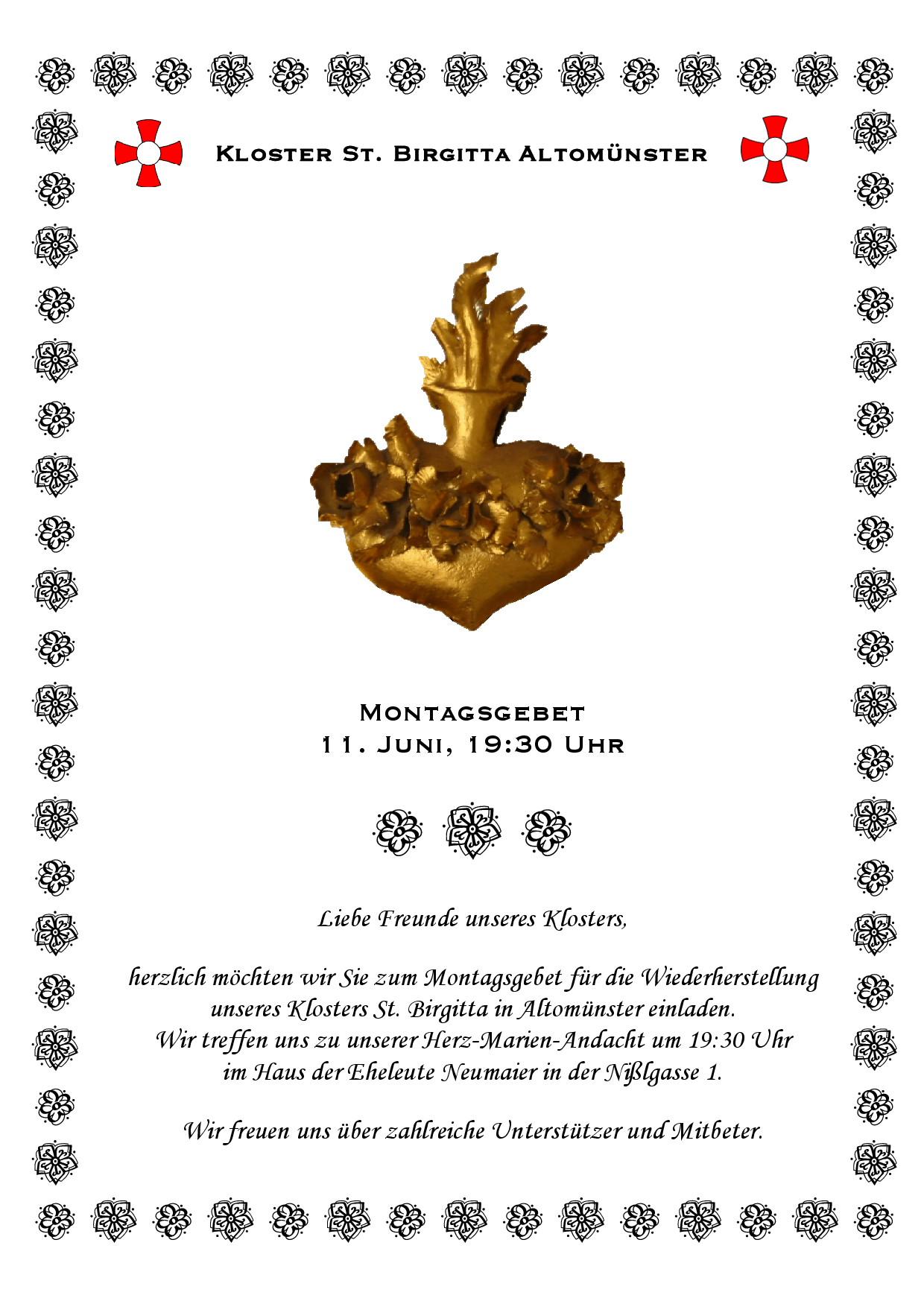 Kloster St. Birgitta Altomünster

Montagsgebet
11. Juni, 19:30 Uhr

Liebe Freunde unseres Klosters,

herzlich möchten wir Sie zum Montagsgebet für die Wiederherstellung unseres Klosters St. Birgitta in Altomünster einladen.
Wir treffen uns zu unserer Herz-Marien-Andacht um 19:30 Uhr im Haus der Eheleute Neumaier in der Nißlgasse 1.

Wir freuen uns über zahlreiche Unterstützer und Mitbeter.